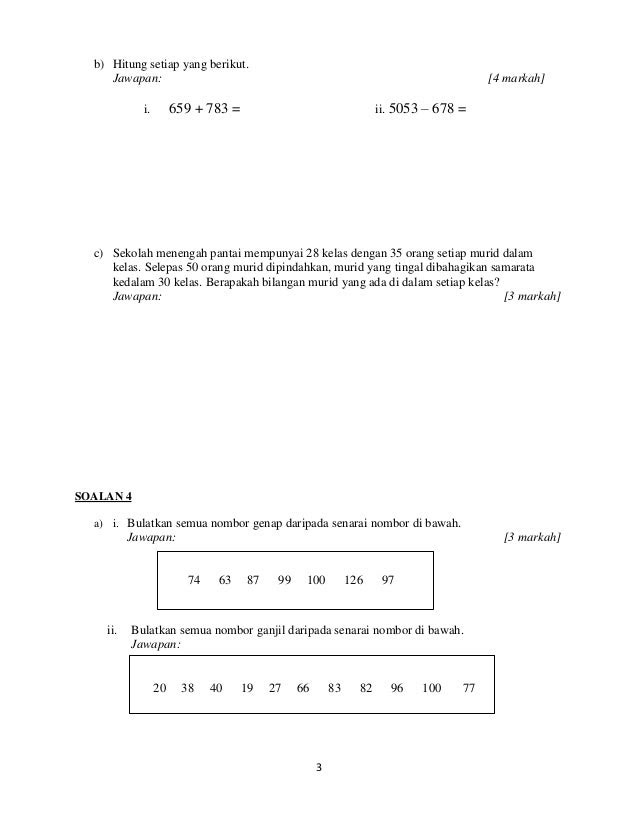 b) Hitung setiap yang berikut.
Jawapan: [4 markah]

i. $659 + 783 =$ ii. $5053 - 678 =$

c) Sekolah menengah pantai mempunyai 28 kelas dengan 35 orang setiap murid dalam kelas. Selepas 50 orang murid dipindahkan, murid yang tingal dibahagikan samarata kedalam 30 kelas. Berapakah bilangan murid yang ada di dalam setiap kelas?
Jawapan: [3 markah]

SOALAN 4

a) i. Bulatkan semua nombor genap daripada senarai nombor di bawah.
Jawapan: [3 markah]

74 63 87 99 100 126 97

ii. Bulatkan semua nombor ganjil daripada senarai nombor di bawah.
Jawapan:

20 38 40 19 27 66 83 82 96 100 77

3